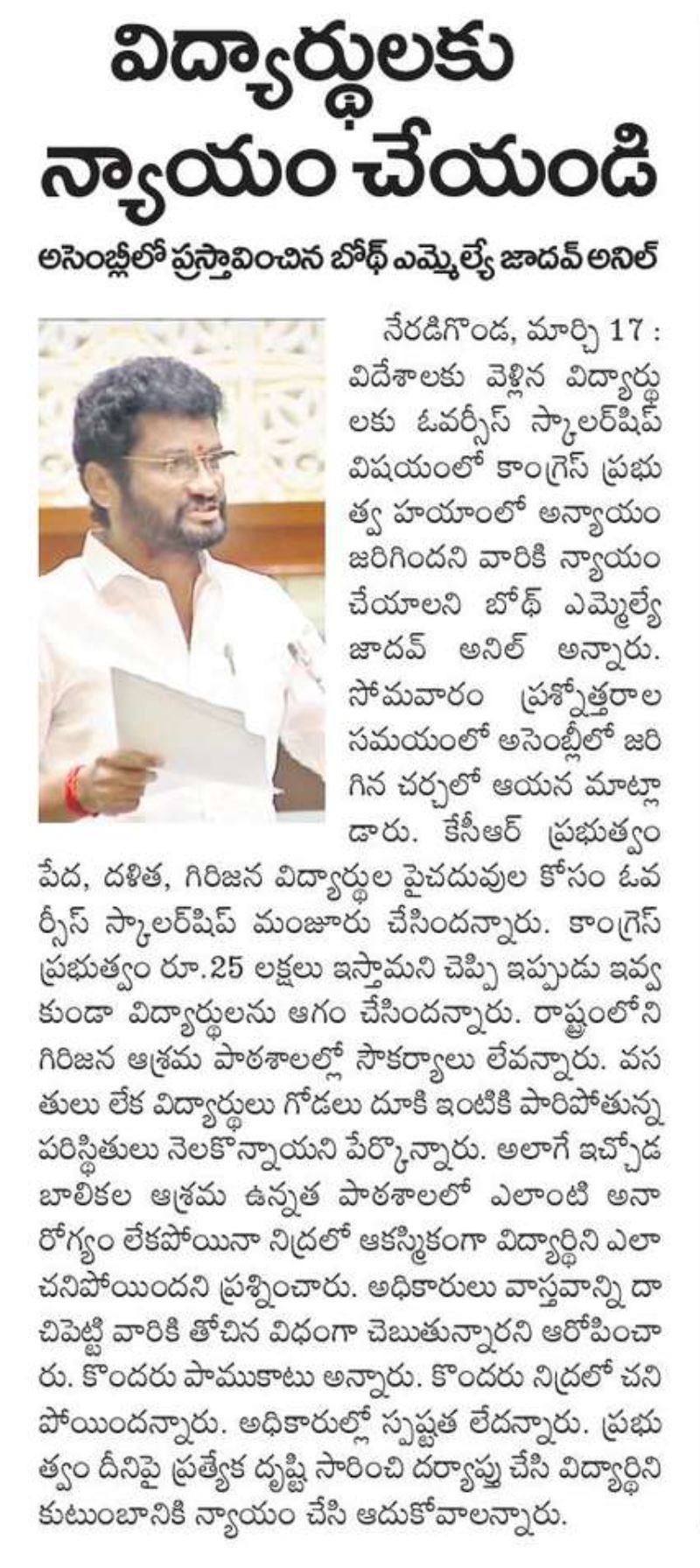 విద్యార్థులకు న్యాయం చేయండి

అసెంబ్లీలో ప్రస్తావించిన బోథ్ ఎమ్మెల్యే జాదవ్ అనిల్

నేరడిగొండ, మార్చి 17 : విదేశాలకు వెళ్లిన విద్యార్థులకు ఓవర్సీస్ స్కాలర్‌షిప్ విషయంలో కాంగ్రెస్ ప్రభుత్వ హయాంలో అన్యాయం జరిగిందని వారికి న్యాయం చేయాలని బోథ్ ఎమ్మెల్యే జాదవ్ అనిల్ అన్నారు. సోమవారం ప్రశ్నోత్తరాల సమయంలో అసెంబ్లీలో జరిగిన చర్చలో ఆయన మాట్లాడారు. కేసీఆర్ ప్రభుత్వం పేద, దళిత, గిరిజన విద్యార్థుల పైచదువుల కోసం ఓవర్సీస్ స్కాలర్‌షిప్ మంజూరు చేసిందన్నారు. కాంగ్రెస్ ప్రభుత్వం రూ.25 లక్షలు ఇస్తామని చెప్పి ఇప్పుడు ఇవ్వకుండా విద్యార్థులను ఆగం చేసిందన్నారు. రాష్ట్రంలోని గిరిజన ఆశ్రమ పాఠశాలల్లో సౌకర్యాలు లేవన్నారు. వసతులు లేక విద్యార్థులు గోడలు దూకి ఇంటికి పారిపోతున్న పరిస్థితులు నెలకొన్నాయని పేర్కొన్నారు. అలాగే ఇచ్చోడ బాలికల ఆశ్రమ ఉన్నత పాఠశాలలో ఎలాంటి అనారోగ్యం లేకపోయినా నిద్రలో ఆకస్మికంగా విద్యార్థిని ఎలా చనిపోయిందని ప్రశ్నించారు. అధికారులు వాస్తవాన్ని దాచిపెట్టి వారికి తోచిన విధంగా చెబుతున్నారని ఆరోపించారు. కొందరు పాముకాటు అన్నారు. కొందరు నిద్రలో చనిపోయిందన్నారు. అధికారుల్లో స్పష్టత లేదన్నారు. ప్రభుత్వం దీనిపై ప్రత్యేక దృష్టి సారించి దర్యాప్తు చేసి విద్యార్థిని కుటుంబానికి న్యాయం చేసి ఆదుకోవాలన్నారు.